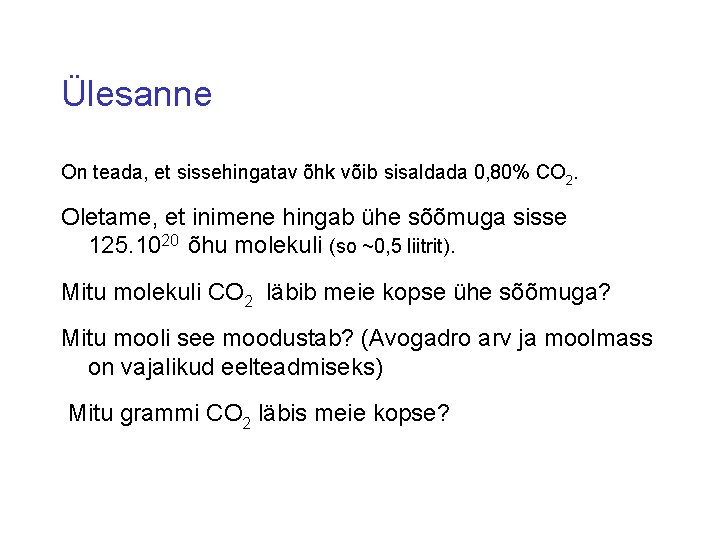 Ülesanne

On teada, et sissehingatav õhk võib sisaldada 0,80% $CO_2$.

Oletame, et inimene hingab ühe sõõmuga sisse $125.10^{20}$ õhu molekuli (so ~0,5 liitrit).

Mitu molekuli $CO_2$ läbib meie kopse ühe sõõmuga?

Mitu mooli see moodustab? (Avogadro arv ja moolmass on vajalikud eelteadmiseks)

Mitu grammi $CO_2$ läbis meie kopse?